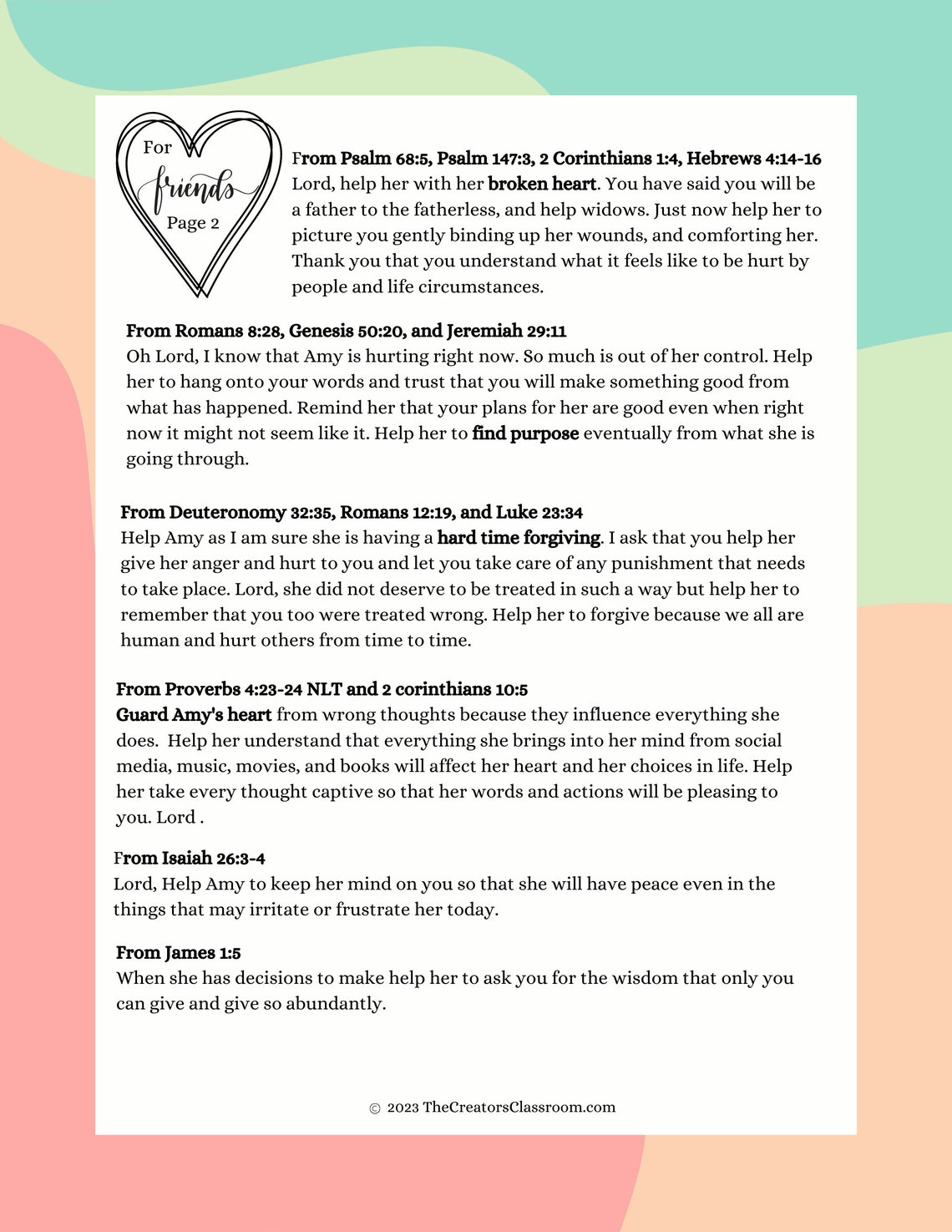 For
friends
Page 2

From Psalm 68:5, Psalm 147:3, 2 Corinthians 1:4, Hebrews 4:14-16
Lord, help her with her broken heart. You have said you will be a father to the fatherless, and help widows. Just now help her to picture you gently binding up her wounds, and comforting her. Thank you that you understand what it feels like to be hurt by people and life circumstances.

From Romans 8:28, Genesis 50:20, and Jeremiah 29:11
Oh Lord, I know that Amy is hurting right now. So much is out of her control. Help her to hang onto your words and trust that you will make something good from what has happened. Remind her that your plans for her are good even when right now it might not seem like it. Help her to find purpose eventually from what she is going through.

From Deuteronomy 32:35, Romans 12:19, and Luke 23:34
Help Amy as I am sure she is having a hard time forgiving. I ask that you help her give her anger and hurt to you and let you take care of any punishment that needs to take place. Lord, she did not deserve to be treated in such a way but help her to remember that you too were treated wrong. Help her to forgive because we all are human and hurt others from time to time.

From Proverbs 4:23-24 NLT and 2 corinthians 10:5
Guard Amy's heart from wrong thoughts because they influence everything she does. Help her understand that everything she brings into her mind from social media, music, movies, and books will affect her heart and her choices in life. Help her take every thought captive so that her words and actions will be pleasing to you. Lord .

From Isaiah 26:3-4
Lord, Help Amy to keep her mind on you so that she will have peace even in the things that may irritate or frustrate her today.

From James 1:5
When she has decisions to make help her to ask you for the wisdom that only you can give and give so abundantly.

© 2023 TheCreatorsClassroom.com